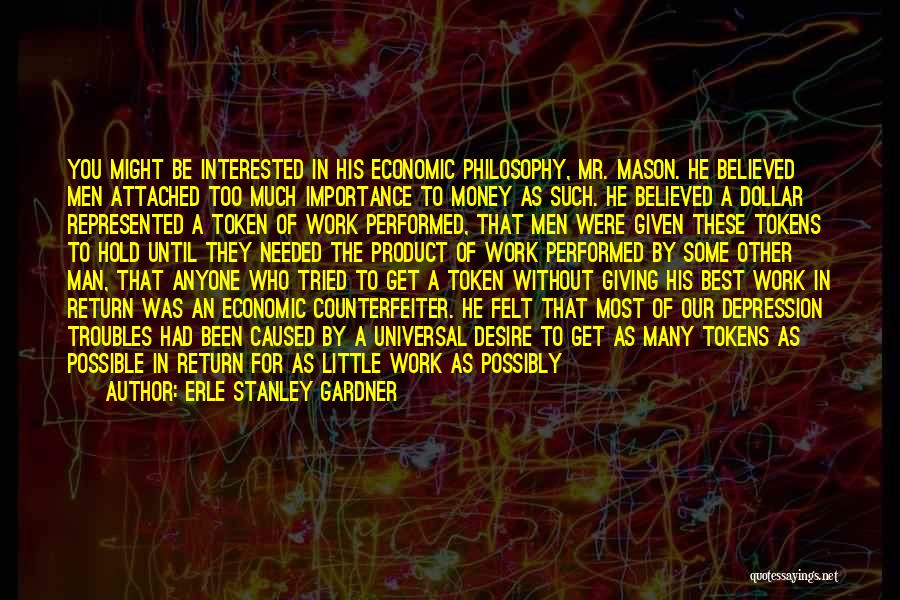 YOU MIGHT BE INTERESTED IN HIS ECONOMIC PHILOSOPHY, MR. MASON. HE BELIEVED MEN ATTACHED TOO MUCH IMPORTANCE TO MONEY AS SUCH. HE BELIEVED A DOLLAR REPRESENTED A TOKEN OF WORK PERFORMED, THAT MEN WERE GIVEN THESE TOKENS TO HOLD UNTIL THEY NEEDED THE PRODUCT OF WORK PERFORMED BY SOME OTHER MAN, THAT ANYONE WHO TRIED TO GET A TOKEN WITHOUT GIVING HIS BEST WORK IN RETURN WAS AN ECONOMIC COUNTERFEITER. HE FELT THAT MOST OF OUR DEPRESSION TROUBLES HAD BEEN CAUSED BY A UNIVERSAL DESIRE TO GET AS MANY TOKENS AS POSSIBLE IN RETURN FOR AS LITTLE WORK AS POSSIBLY

AUTHOR: ERLE STANLEY GARDNER

quotessayings.net